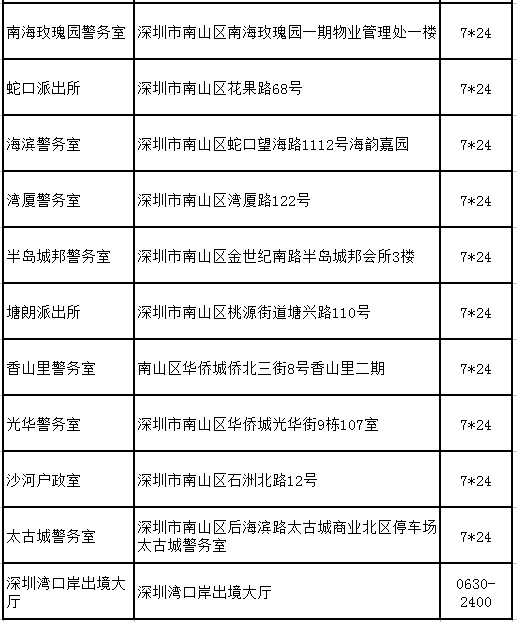 | | | |
|---|---|---|
| 南海玫瑰园警务室 | 深圳市南山区南海玫瑰园一期物业管理处一楼 | 7*24 |
| 蛇口派出所 | 深圳市南山区花果路68号 | 7*24 |
| 海滨警务室 | 深圳市南山区蛇口望海路1112号海韵嘉园 | 7*24 |
| 湾厦警务室 | 深圳市南山区湾厦路122号 | 7*24 |
| 半岛城邦警务室 | 深圳市南山区金世纪南路半岛城邦会所3楼 | 7*24 |
| 塘朗派出所 | 深圳市南山区桃源街道塘兴路110号 | 7*24 |
| 香山里警务室 | 南山区华侨城侨北三街8号香山里二期 | 7*24 |
| 光华警务室 | 深圳市南山区华侨城光华街9栋107室 | 7*24 |
| 沙河户政室 | 深圳市南山区石洲北路12号 | 7*24 |
| 太古城警务室 | 深圳市南山区后海滨路太古城商业北区停车场太古城警务室 | 7*24 |
| 深圳湾口岸出境大厅 | 深圳湾口岸出境大厅 | 0630-2400 |